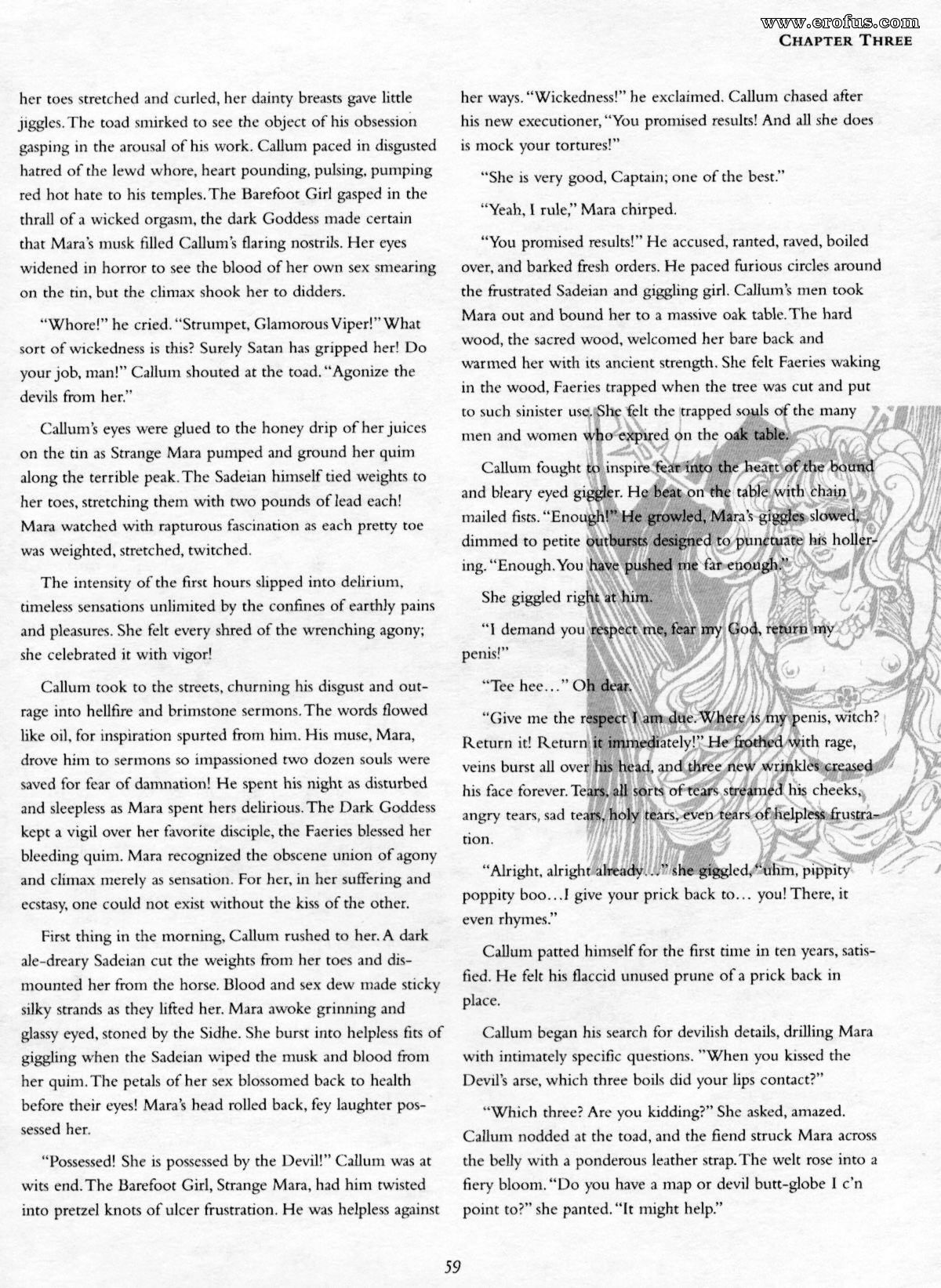 www.erofus.com
CHAPTER THREE

her toes stretched and curled, her dainty breasts gave little jiggles. The toad smirked to see the object of his obsession gasping in the arousal of his work. Callum paced in disgusted hatred of the lewd whore, heart pounding, pulsing, pumping red hot hate to his temples. The Barefoot Girl gasped in the thrall of a wicked orgasm, the dark Goddess made certain that Mara's musk filled Callum's flaring nostrils. Her eyes widened in horror to see the blood of her own sex smearing on the tin, but the climax shook her to didders.

"Whore!" he cried. "Strumpet, Glamorous Viper!" What sort of wickedness is this? Surely Satan has gripped her! Do your job, man!" Callum shouted at the toad. "Agonize the devils from her."

Callum's eyes were glued to the honey drip of her juices on the tin as Strange Mara pumped and ground her quim along the terrible peak. The Sadeian himself tied weights to her toes, stretching them with two pounds of lead each! Mara watched with rapturous fascination as each pretty toe was weighted, stretched, twitched.

The intensity of the first hours slipped into delirium, timeless sensations unlimited by the confines of earthly pains and pleasures. She felt every shred of the wrenching agony; she celebrated it with vigor!

Callum took to the streets, churning his disgust and outrage into hellfire and brimstone sermons. The words flowed like oil, for inspiration spurted from him. His muse, Mara, drove him to sermons so impassioned two dozen souls were saved for fear of damnation! He spent his night as disturbed and sleepless as Mara spent hers delirious. The Dark Goddess kept a vigil over her favorite disciple, the Faeries blessed her bleeding quim. Mara recognized the obscene union of agony and climax merely as sensation. For her, in her suffering and ecstasy, one could not exist without the kiss of the other.

First thing in the morning, Callum rushed to her. A dark ale-dreary Sadeian cut the weights from her toes and dismounted her from the horse. Blood and sex dew made sticky silky strands as they lifted her. Mara awoke grinning and glassy eyed, stoned by the Sidhe. She burst into helpless fits of giggling when the Sadeian wiped the musk and blood from her quim. The petals of her sex blossomed back to health before their eyes! Mara's head rolled back, fey laughter possessed her.

"Possessed! She is possessed by the Devil!" Callum was at wits end. The Barefoot Girl, Strange Mara, had him twisted into pretzel knots of ulcer frustration. He was helpless against her ways. "Wickedness!" he exclaimed. Callum chased after his new executioner, "You promised results! And all she does is mock your tortures!"

"She is very good, Captain; one of the best."

"Yeah, I rule," Mara chirped.

"You promised results!" He accused, ranted, raved, boiled over, and barked fresh orders. He paced furious circles around the frustrated Sadeian and giggling girl. Callum's men took Mara out and bound her to a massive oak table. The hard wood, the sacred wood, welcomed her bare back and warmed her with its ancient strength. She felt Faeries waking in the wood, Faeries trapped when the tree was cut and put to such sinister use. She felt the trapped souls of the many men and women who expired on the oak table.

Callum fought to inspire fear into the heart of the bound and bleary eyed giggler. He beat on the table with chain mailed fists. "Enough!" He growled, Mara's giggles slowed, dimmed to petite outbursts designed to punctuate his hollering. "Enough. You have pushed me far enough."

She giggled right at him.

"I demand you respect me, fear my God, return my penis!"

"Tee hee..." Oh dear.

"Give me the respect I am due. Where is my penis, witch? Return it! Return it immediately!" He frothed with rage, veins burst all over his head, and three new wrinkles creased his face forever. Tears, all sorts of tears streamed his cheeks, angry tears, sad tears, holy tears, even tears of helpless frustration.

"Alright, alright already..." she giggled, "uhm, pippity poppity boo...I give your prick back to... you! There, it even rhymes."

Callum patted himself for the first time in ten years, satisfied. He felt his flaccid unused prune of a prick back in place.

Callum began his search for devilish details, drilling Mara with intimately specific questions. "When you kissed the Devil's arse, which three boils did your lips contact?"

"Which three? Are you kidding?" She asked, amazed. Callum nodded at the toad, and the fiend struck Mara across the belly with a ponderous leather strap. The welt rose into a fiery bloom. "Do you have a map or devil butt-globe I c'n point to?" she panted. "It might help."

59